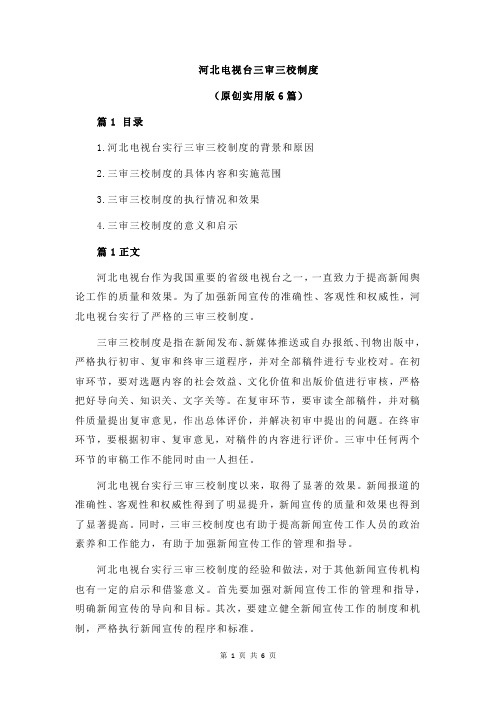 河北电视台三审三校制度

（原创实用版 6 篇）

篇 1 目录

1.河北电视台实行三审三校制度的背景和原因

2.三审三校制度的具体内容和实施范围

3.三审三校制度的执行情况和效果

4.三审三校制度的意义和启示

篇 1 正文

河北电视台作为我国重要的省级电视台之一，一直致力于提高新闻舆论工作的质量和效果。为了加强新闻宣传的准确性、客观性和权威性，河北电视台实行了严格的三审三校制度。

三审三校制度是指在新闻发布、新媒体推送或自办报纸、刊物出版中，严格执行初审、复审和终审三道程序，并对全部稿件进行专业校对。在初审环节，要对选题内容的社会效益、文化价值和出版价值进行审核，严格把好导向关、知识关、文字关等。在复审环节，要审读全部稿件，并对稿件质量提出复审意见，作出总体评价，并解决初审中提出的问题。在终审环节，要根据初审、复审意见，对稿件的内容进行评价。三审中任何两个环节的审稿工作不能同时由一人担任。

河北电视台实行三审三校制度以来，取得了显著的效果。新闻报道的准确性、客观性和权威性得到了明显提升，新闻宣传的质量和效果也得到了显著提高。同时，三审三校制度也有助于提高新闻宣传工作人员的政治素养和工作能力，有助于加强新闻宣传工作的管理和指导。

河北电视台实行三审三校制度的经验和做法，对于其他新闻宣传机构也有一定的启示和借鉴意义。首先要加强对新闻宣传工作的管理和指导，明确新闻宣传的导向和目标。其次，要建立健全新闻宣传工作的制度和机制，严格执行新闻宣传的程序和标准。

第 1 页 共 6 页